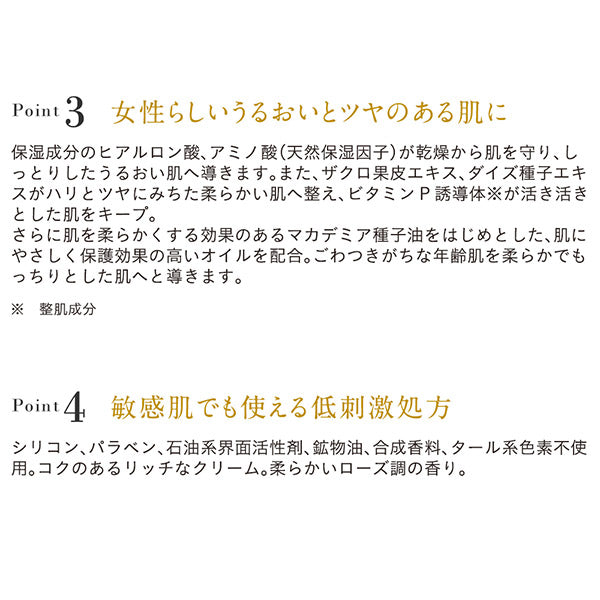 Point 3 女性らしいうるおいとツヤのある肌に

保湿成分のヒアルロン酸、アミノ酸(天然保湿因子)が乾燥から肌を守り、しっとりしたうるおい肌へ導きます。また、ザクロ果皮エキス、ダイズ種子エキスがハリとツヤにみちた柔らかい肌へ整え、ビタミンP誘導体※が活き活きとした肌をキープ。
さらに肌を柔らかくする効果のあるマカデミア種子油をはじめとした、肌にやさしく保護効果の高いオイルを配合。ごわつきがちな年齢肌を柔らかでもっちりとした肌へと導きます。

※ 整肌成分

Point 4 敏感肌でも使える低刺激処方

シリコン、パラベン、石油系界面活性剤、鉱物油、合成香料、タール系色素不使用。コクのあるリッチなクリーム。柔らかいローズ調の香り。